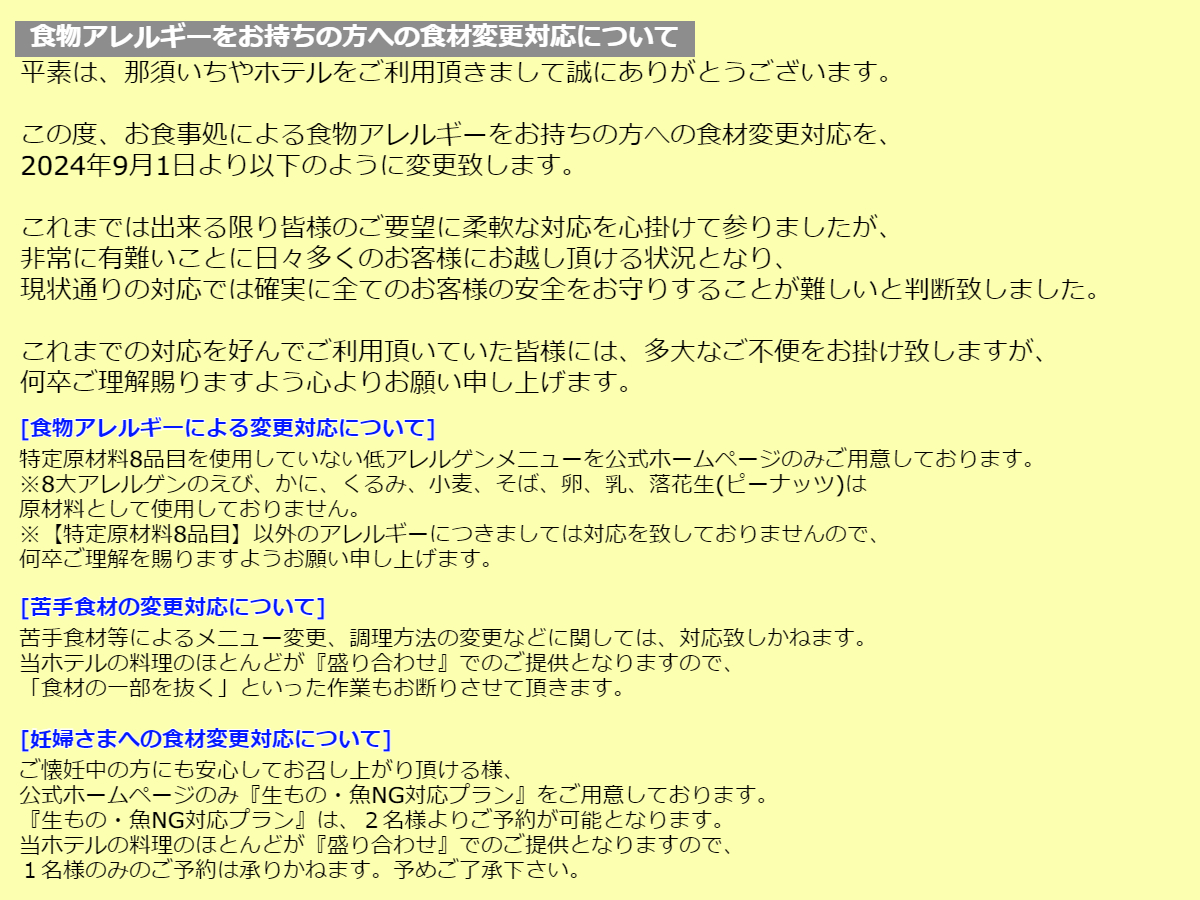 食物アレルギーをお持ちの方への食材変更対応について

平素は、那須いちやホテルをご利用頂きまして誠にありがとうございます。

この度、お食事処による食物アレルギーをお持ちの方への食材変更対応を、
2024年9月1日より以下のように変更致します。

これまでは出来る限り皆様のご要望に柔軟な対応を心掛けて参りましたが、
非常に有難いことに日々多くのお客様にお越し頂ける状況となり、
現状通りの対応では確実に全てのお客様の安全をお守りすることが難しいと判断致しました。

これまでの対応を好んでご利用頂いていた皆様には、多大なご不便をお掛け致しますが、
何卒ご理解賜りますよう心よりお願い申し上げます。

[食物アレルギーによる変更対応について]
特定原材料8品目を使用していない低アレルゲンメニューを公式ホームページのみご用意しております。
※8大アレルゲンのえび、かに、くるみ、小麦、そば、卵、乳、落花生(ピーナッツ)は
原材料として使用しておりません。
※【特定原材料8品目】以外のアレルギーにつきましては対応を致しておりませんので、
何卒ご理解を賜りますようお願い申し上げます。

[苦手食材の変更対応について]
苦手食材等によるメニュー変更、調理方法の変更などに関しては、対応致しかねます。
当ホテルの料理のほとんどが『盛り合わせ』でのご提供となりますので、
「食材の一部を抜く」といった作業もお断りさせて頂きます。

[妊婦さまへの食材変更対応について]
ご懐妊中の方にも安心してお召し上がり頂ける様、
公式ホームページのみ『生もの・魚NG対応プラン』をご用意しております。
『生もの・魚NG対応プラン』は、２名様よりご予約が可能となります。
当ホテルの料理のほとんどが『盛り合わせ』でのご提供となりますので、
１名様のみのご予約は承りかねます。予めご了承下さい。